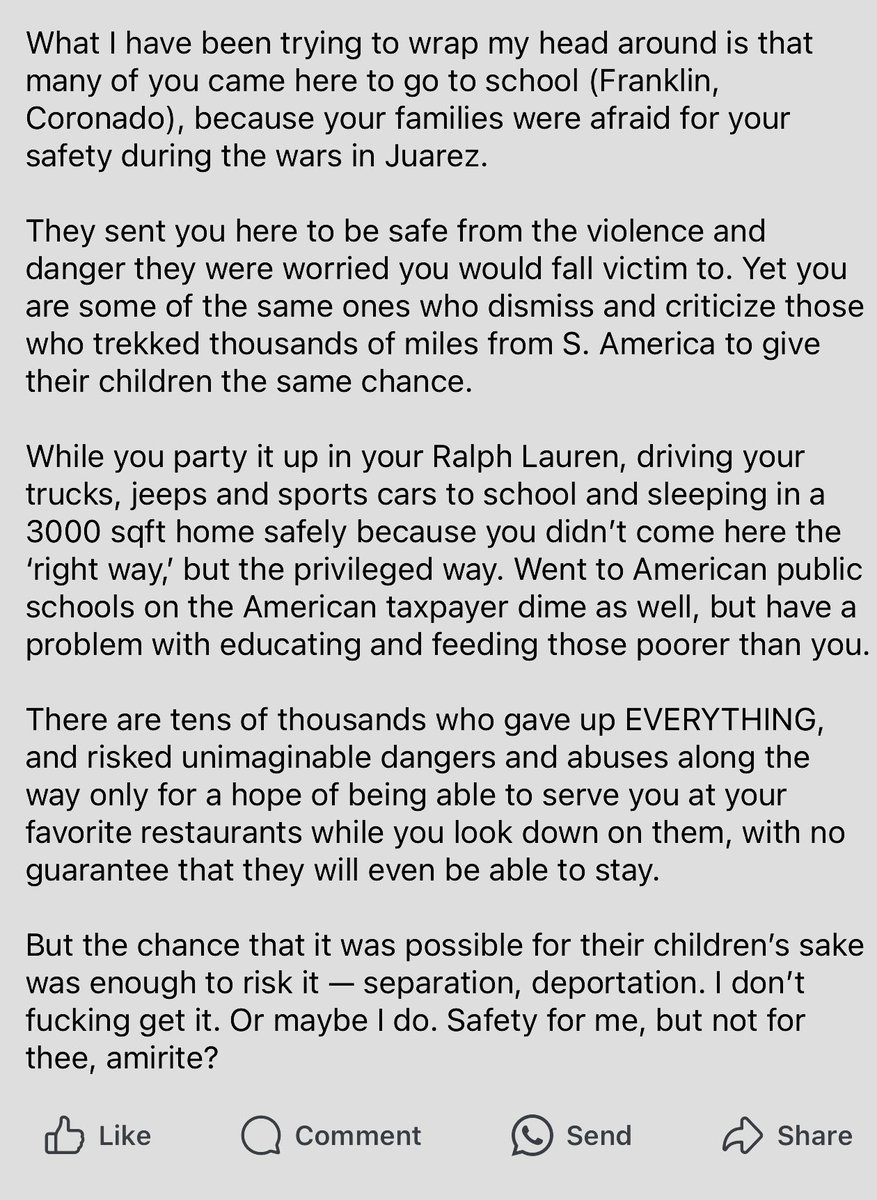 What I have been trying to wrap my head around is that many of you came here to go to school (Franklin, Coronado), because your families were afraid for your safety during the wars in Juarez.

They sent you here to be safe from the violence and danger they were worried you would fall victim to. Yet you are some of the same ones who dismiss and criticize those who trekked thousands of miles from S. America to give their children the same chance.

While you party it up in your Ralph Lauren, driving your trucks, jeeps and sports cars to school and sleeping in a 3000 sqft home safely because you didn't come here the 'right way,' but the privileged way. Went to American public schools on the American taxpayer dime as well, but have a problem with educating and feeding those poorer than you.

There are tens of thousands who gave up EVERYTHING, and risked unimaginable dangers and abuses along the way only for a hope of being able to serve you at your favorite restaurants while you look down on them, with no guarantee that they will even be able to stay.

But the chance that it was possible for their children's sake was enough to risk it — separation, deportation. I don't fucking get it. Or maybe I do. Safety for me, but not for thee, amirite?

Like Comment Send Share